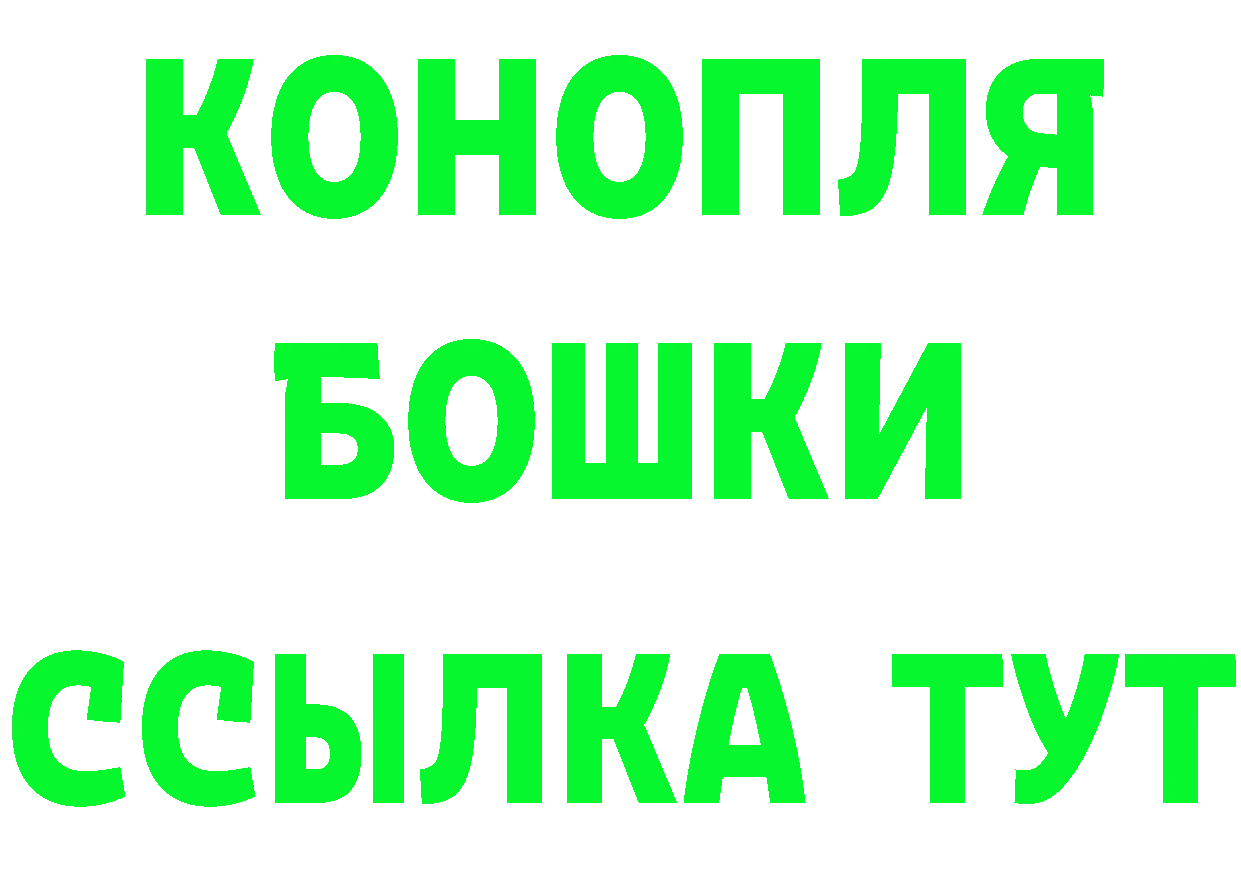 КОНОПЛЯ
БОШКИ
ССЫЛКА ТУТ